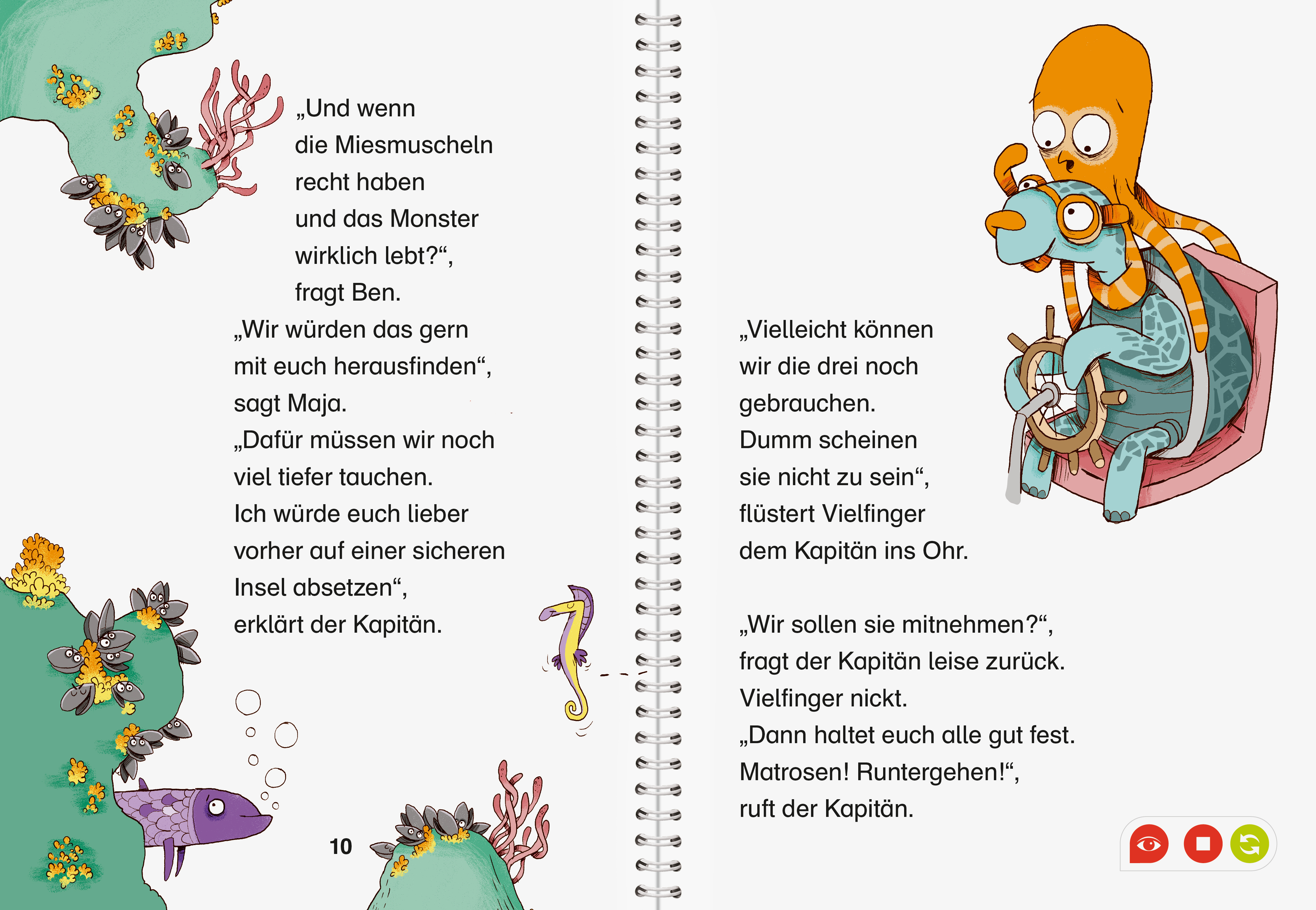 „Und wenn die Miesmuscheln recht haben und das Monster wirklich lebt?“, fragt Ben.
„Wir würden das gern mit euch herausfinden“, sagt Maja.
„Dafür müssen wir noch viel tiefer tauchen. Ich würde euch lieber vorher auf einer sicheren Insel absetzen“, erklärt der Kapitän.

10

„Vielleicht können wir die drei noch gebrauchen. Dumm scheinen sie nicht zu sein“, flüstert Vielfinger dem Kapitän ins Ohr.

„Wir sollen sie mitnehmen?“, fragt der Kapitän leise zurück. Vielfinger nickt.
„Dann haltet euch alle gut fest. Matrosen! Runtergehen!“, ruft der Kapitän.